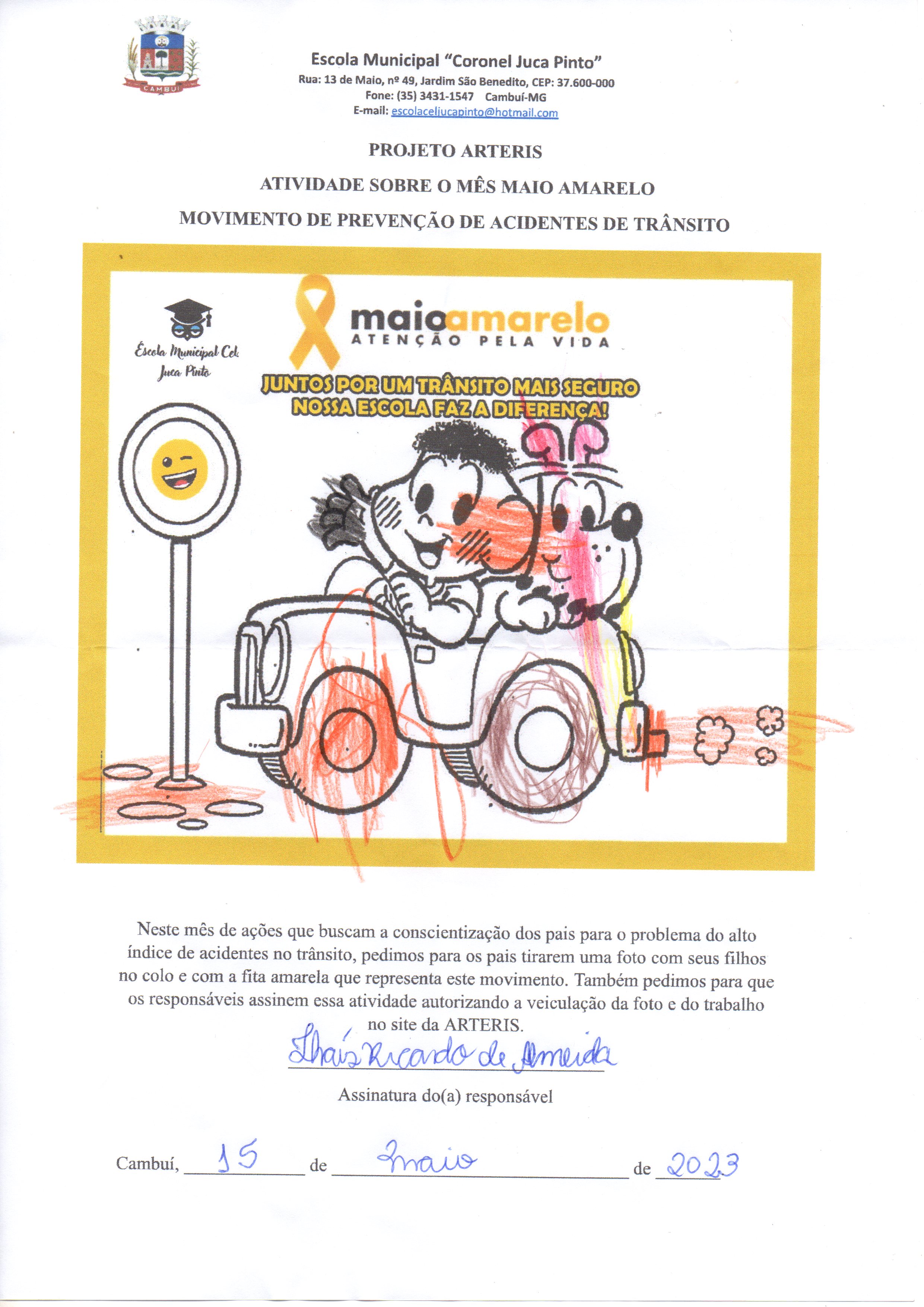 CAMBUÍ

Escola Municipal "Coronel Juca Pinto"
Rua: 13 de Maio, nº 49, Jardim São Benedito, CEP: 37.600-000
Fone: (35) 3431-1547 Cambuí-MG
E-mail: escolaceljucapinto@hotmail.com

PROJETO ARTERIS

ATIVIDADE SOBRE O MÊS MAIO AMARELO

MOVIMENTO DE PREVENÇÃO DE ACIDENTES DE TRÂNSITO

Escola Municipal Cel. Juca Pinto

maioamarelo
ATENÇÃO PELA VIDA

JUNTOS POR UM TRÂNSITO MAIS SEGURO
NOSSA ESCOLA FAZ A DIFERENÇA!

Neste mês de ações que buscam a conscientização dos pais para o problema do alto índice de acidentes no trânsito, pedimos para os pais tirarem uma foto com seus filhos no colo e com a fita amarela que representa este movimento. Também pedimos para que os responsáveis assinem essa atividade autorizando a veiculação da foto e do trabalho no site da ARTERIS.

Thaís Ricardo de Almeida

Assinatura do(a) responsável

Cambuí, 15 de maio de 2023